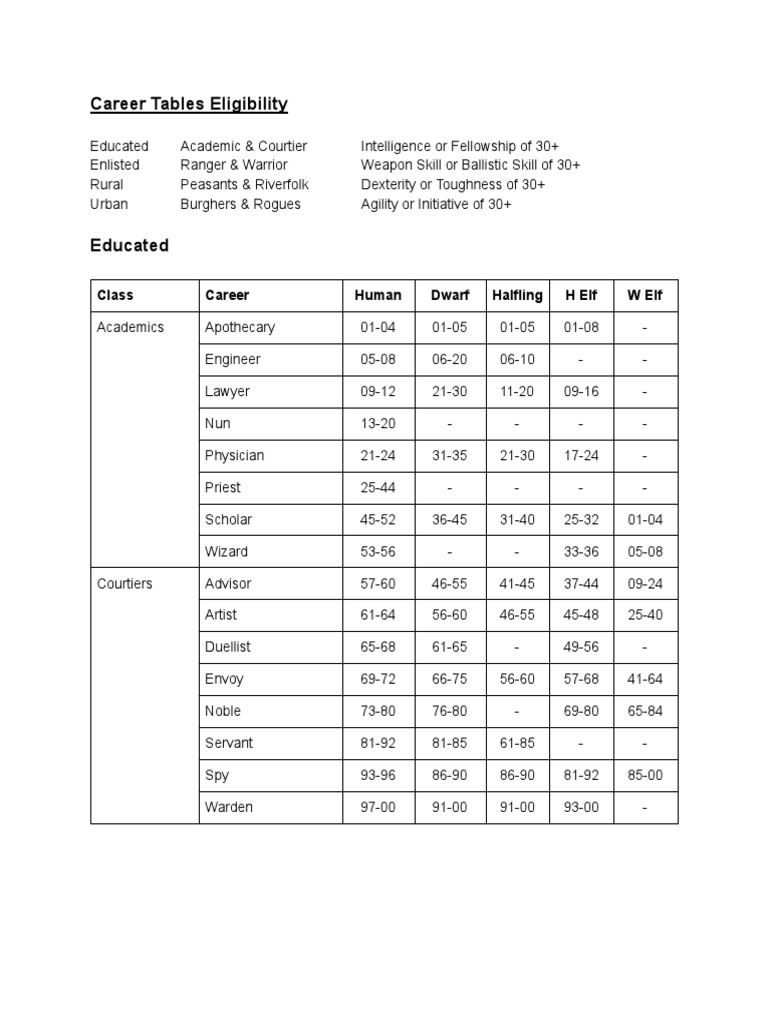 Career Tables Eligibility

| | | |
|---|---|---|
| Educated | Academic & Courtier | Intelligence or Fellowship of 30+ |
| Enlisted | Ranger & Warrior | Weapon Skill or Ballistic Skill of 30+ |
| Rural | Peasants & Riverfolk | Dexterity or Toughness of 30+ |
| Urban | Burghers & Rogues | Agility or Initiative of 30+ |

Educated

| Class | Career | Human | Dwarf | Halfling | H Elf | W Elf |
|---|---|---|---|---|---|---|
| Academics | Apothecary | 01-04 | 01-05 | 01-05 | 01-08 | - |
| | Engineer | 05-08 | 06-20 | 06-10 | - | - |
| | Lawyer | 09-12 | 21-30 | 11-20 | 09-16 | - |
| | Nun | 13-20 | - | - | - | - |
| | Physician | 21-24 | 31-35 | 21-30 | 17-24 | - |
| | Priest | 25-44 | - | - | - | - |
| | Scholar | 45-52 | 36-45 | 31-40 | 25-32 | 01-04 |
| | Wizard | 53-56 | - | - | 33-36 | 05-08 |
| Courtiers | Advisor | 57-60 | 46-55 | 41-45 | 37-44 | 09-24 |
| | Artist | 61-64 | 56-60 | 46-55 | 45-48 | 25-40 |
| | Duellist | 65-68 | 61-65 | - | 49-56 | - |
| | Envoy | 69-72 | 66-75 | 56-60 | 57-68 | 41-64 |
| | Noble | 73-80 | 76-80 | - | 69-80 | 65-84 |
| | Servant | 81-92 | 81-85 | 61-85 | - | - |
| | Spy | 93-96 | 86-90 | 86-90 | 81-92 | 85-00 |
| | Warden | 97-00 | 91-00 | 91-00 | 93-00 | - |